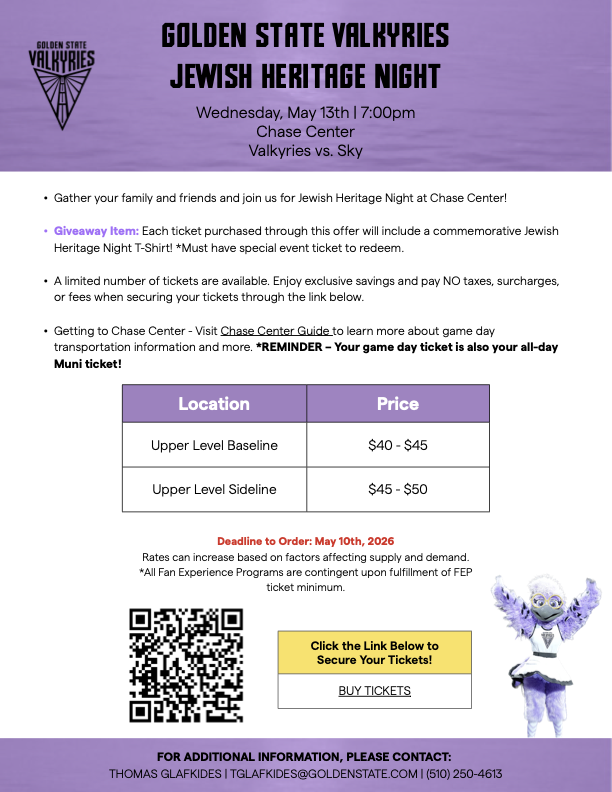 GOLDEN STATE VALKYRIES

GOLDEN STATE VALKYRIES
JEWISH HERITAGE NIGHT

Wednesday, May 13th | 7:00pm
Chase Center
Valkyries vs. Sky

• Gather your family and friends and join us for Jewish Heritage Night at Chase Center!

• Giveaway Item: Each ticket purchased through this offer will include a commemorative Jewish Heritage Night T-Shirt! *Must have special event ticket to redeem.

• A limited number of tickets are available. Enjoy exclusive savings and pay NO taxes, surcharges, or fees when securing your tickets through the link below.

• Getting to Chase Center - Visit Chase Center Guide to learn more about game day transportation information and more. *REMINDER – Your game day ticket is also your all-day Muni ticket!

| Location | Price |
|---|---|
| Upper Level Baseline | $40 - $45 |
| Upper Level Sideline | $45 - $50 |

Deadline to Order: May 10th, 2026
Rates can increase based on factors affecting supply and demand.
*All Fan Experience Programs are contingent upon fulfillment of FEP ticket minimum.

Click the Link Below to Secure Your Tickets!

BUY TICKETS

FOR ADDITIONAL INFORMATION, PLEASE CONTACT:
THOMAS GLAFKIDES | TGLAFKIDES@GOLDENSTATE.COM | (510) 250-4613